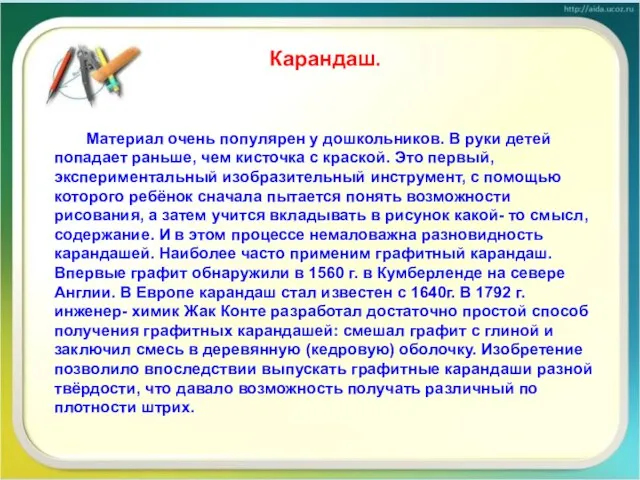 http://aida.ucoz.ru

Карандаш.

Материал очень популярен у дошкольников. В руки детей попадает раньше, чем кисточка с краской. Это первый, экспериментальный изобразительный инструмент, с помощью которого ребёнок сначала пытается понять возможности рисования, а затем учится вкладывать в рисунок какой- то смысл, содержание. И в этом процессе немаловажна разновидность карандашей. Наиболее часто применим графитный карандаш. Впервые графит обнаружили в 1560 г. в Кумберленде на севере Англии. В Европе карандаш стал известен с 1640г. В 1792 г. инженер- химик Жак Конте разработал достаточно простой способ получения графитных карандашей: смешал графит с глиной и заключил смесь в деревянную (кедровую) оболочку. Изобретение позволило впоследствии выпускать графитные карандаши разной твёрдости, что давало возможность получать различный по плотности штрих.